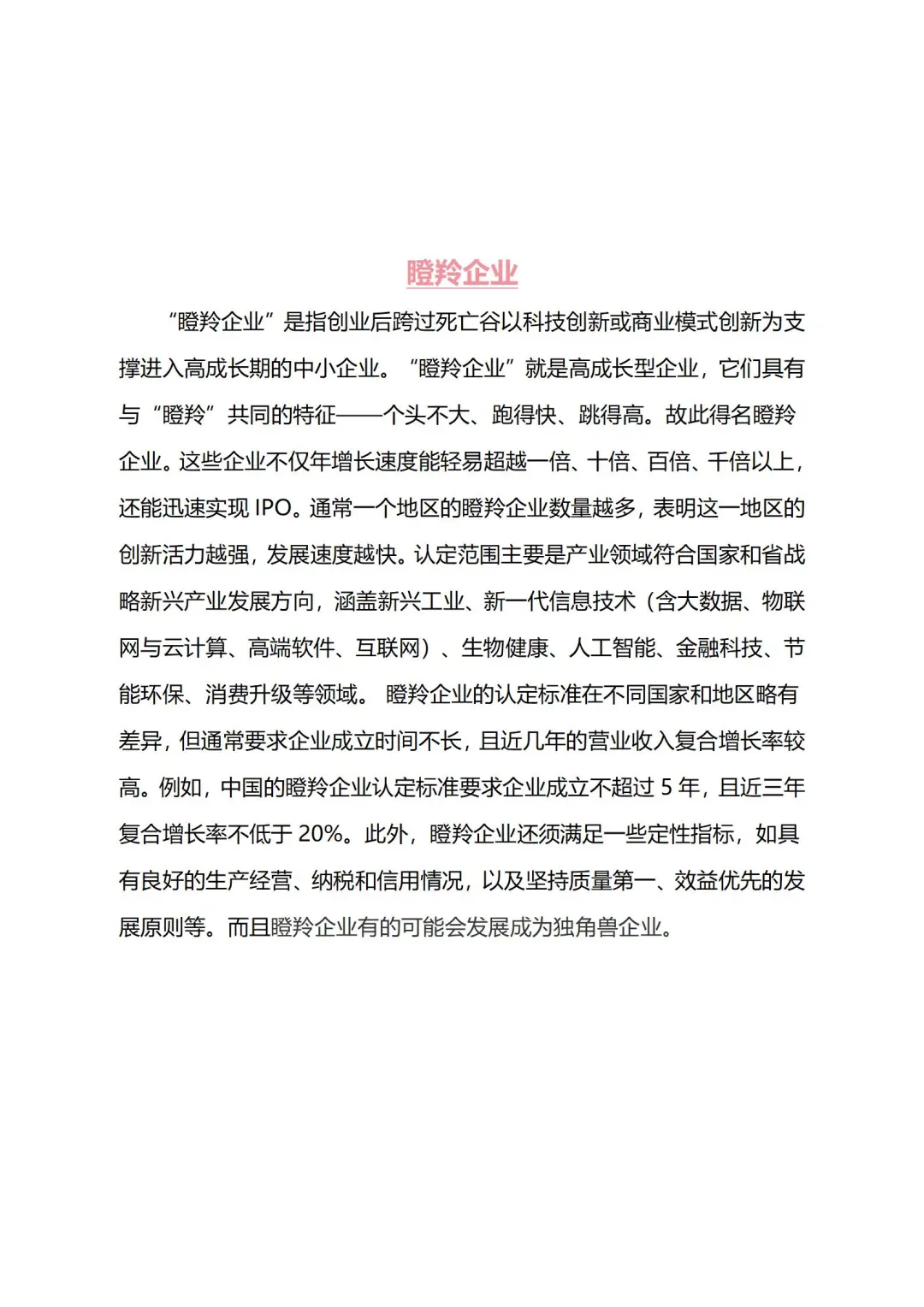 瞪羚企业

“瞪羚企业”是指创业后跨过死亡谷以科技创新或商业模式创新为支撑进入高成长期的中小企业。“瞪羚企业”就是高成长型企业，它们具有与“瞪羚”共同的特征——个头不大、跑得快、跳得高。故此得名瞪羚企业。这些企业不仅年增长速度能轻易超越一倍、十倍、百倍、千倍以上，还能迅速实现 IPO。通常一个地区的瞪羚企业数量越多，表明这一地区的创新活力越强，发展速度越快。认定范围主要是产业领域符合国家和省战略新兴产业发展方向，涵盖新兴工业、新一代信息技术（含大数据、物联网与云计算、高端软件、互联网）、生物健康、人工智能、金融科技、节能环保、消费升级等领域。 瞪羚企业的认定标准在不同国家和地区略有差异，但通常要求企业成立时间不长，且近几年的营业收入复合增长率较高。例如，中国的瞪羚企业认定标准要求企业成立不超过 5 年，且近三年复合增长率不低于 20%。此外，瞪羚企业还须满足一些定性指标，如具有良好的生产经营、纳税和信用情况，以及坚持质量第一、效益优先的发展原则等。而且瞪羚企业有的可能会发展成为独角兽企业。